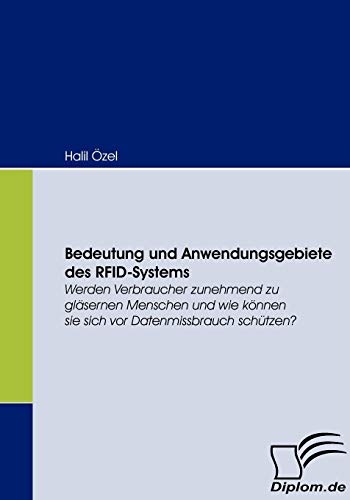 Halil Özel

Bedeutung und Anwendungsgebiete des RFID-Systems

Werden Verbraucher zunehmend zu gläsernen Menschen und wie können sie sich vor Datenmissbrauch schützen?

Diplom.de